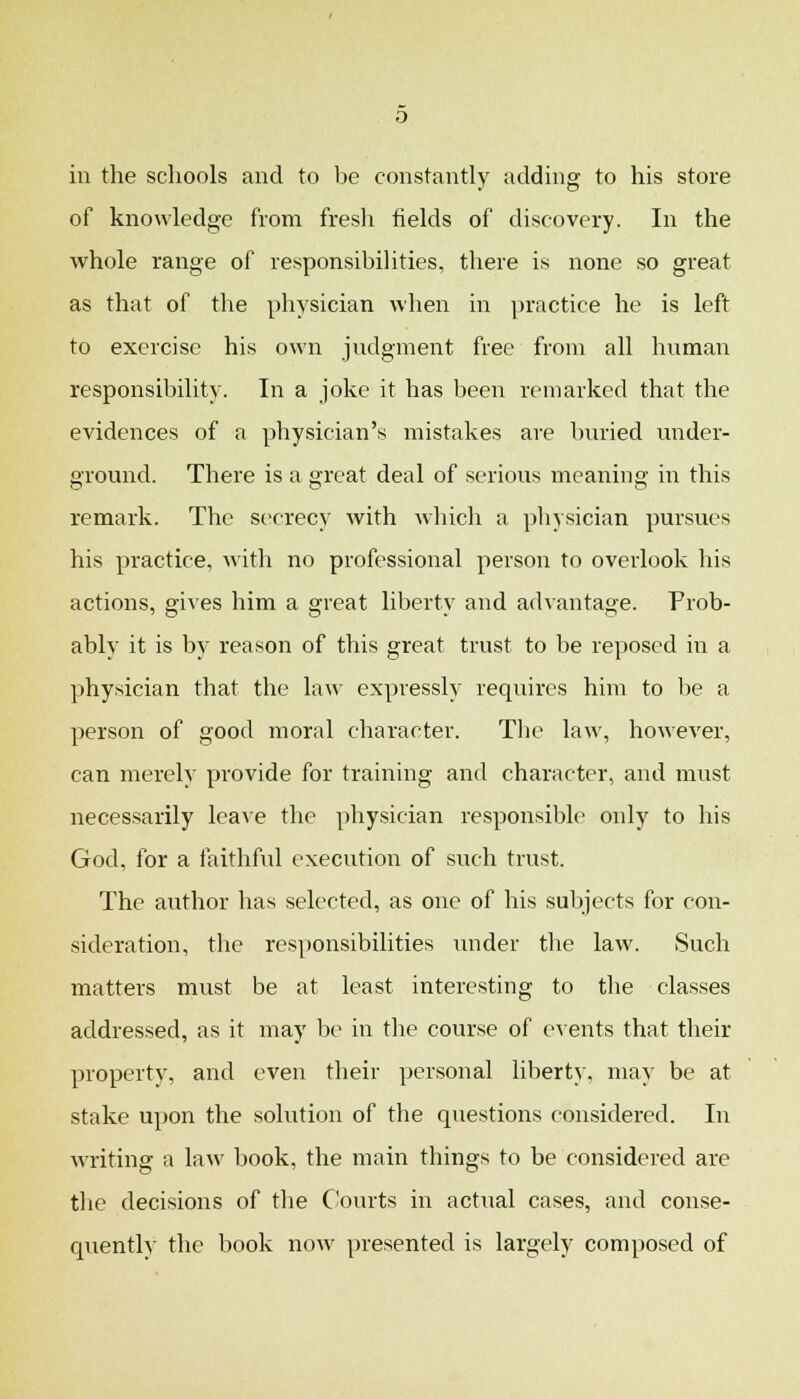 5

in the schools and to be constantly adding to his store of knowledge from fresh fields of discovery. In the whole range of responsibilities, there is none so great as that of the physician when in practice he is left to exercise his own judgment free from all human responsibility. In a joke it has been remarked that the evidences of a physician's mistakes are buried underground. There is a great deal of serious meaning in this remark. The secrecy with which a physician pursues his practice, with no professional person to overlook his actions, gives him a great liberty and advantage. Probably it is by reason of this great trust to be reposed in a physician that the law expressly requires him to be a person of good moral character. The law, however, can merely provide for training and character, and must necessarily leave the physician responsible only to his God, for a faithful execution of such trust.

The author has selected, as one of his subjects for consideration, the responsibilities under the law. Such matters must be at least interesting to the classes addressed, as it may be in the course of events that their property, and even their personal liberty, may be at stake upon the solution of the questions considered. In writing a law book, the main things to be considered are the decisions of the Courts in actual cases, and consequently the book now presented is largely composed of